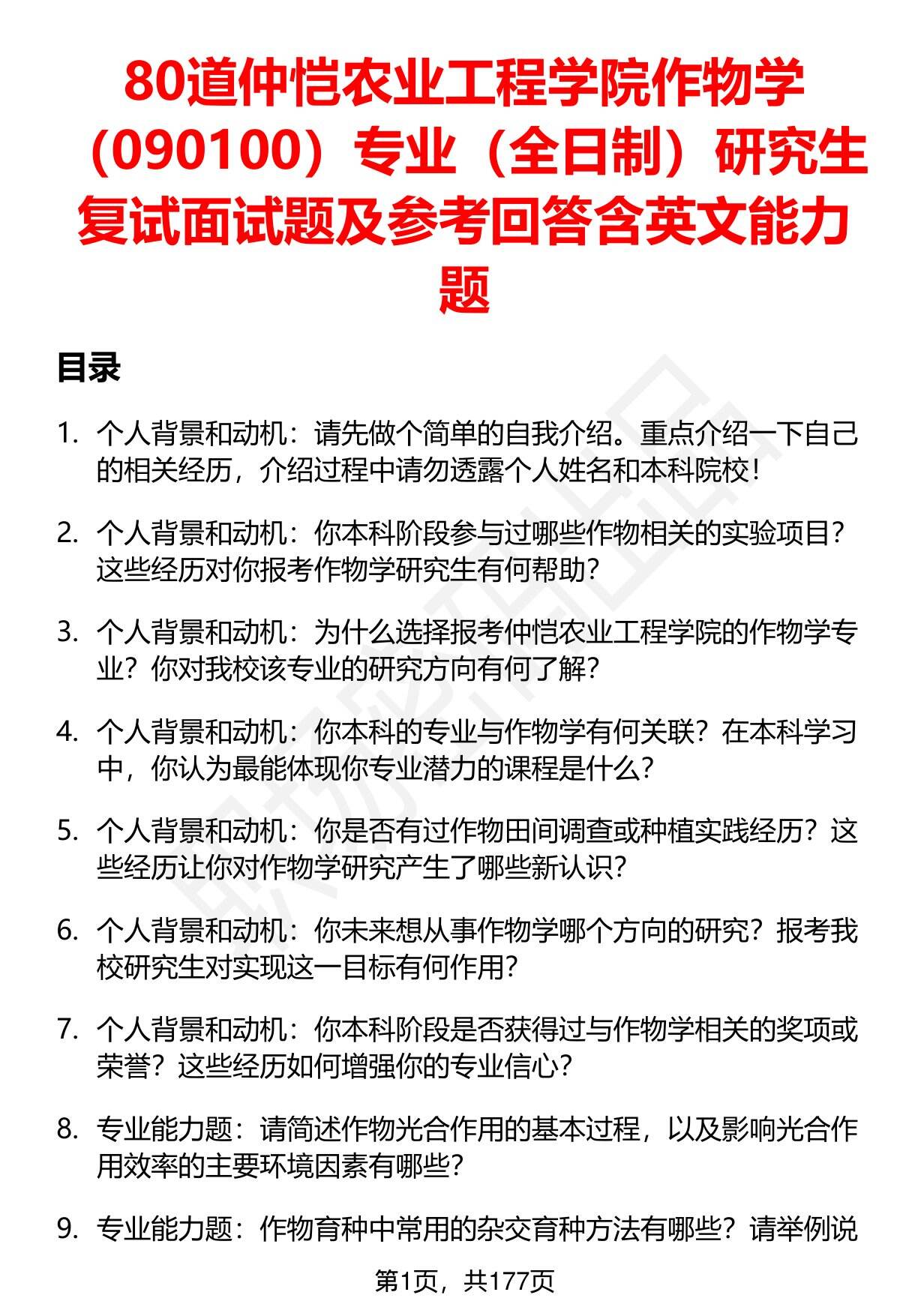 80道仲恺农业工程学院作物学（090100）专业（全日制）研究生复试面试题及参考回答含英文能力题

目录

1. 个人背景和动机：请先做个简单的自我介绍。重点介绍一下自己的相关经历，介绍过程中请勿透露个人姓名和本科院校！

2. 个人背景和动机：你本科阶段参与过哪些作物相关的实验项目？这些经历对你报考作物学研究生有何帮助？

3. 个人背景和动机：为什么选择报考仲恺农业工程学院的作物学专业？你对我校该专业的研究方向有何了解？

4. 个人背景和动机：你本科的专业与作物学有何关联？在本科学习中，你认为最能体现你专业潜力的课程是什么？

5. 个人背景和动机：你是否有过作物田间调查或种植实践经历？这些经历让你对作物学研究产生了哪些新认识？

6. 个人背景和动机：你未来想从事作物学哪个方向的研究？报考我校研究生对实现这一目标有何作用？

7. 个人背景和动机：你本科阶段是否获得过与作物学相关的奖项或荣誉？这些经历如何增强你的专业信心？

8. 专业能力题：请简述作物光合作用的基本过程，以及影响光合作用效率的主要环境因素有哪些？

9. 专业能力题：作物育种中常用的杂交育种方法有哪些？请举例说

第1页，共177页